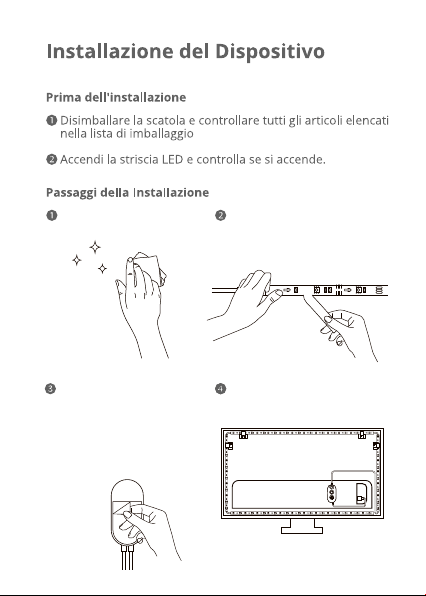 Installazione del Dispositivo

Prima dell'installazione

❶ Disimballare la scatola e controllare tutti gli articoli elencati nella lista di imballaggio

❷ Accendi la striscia LED e controlla se si accende.

Passaggi della Installazione

❶

❷

❸

❹